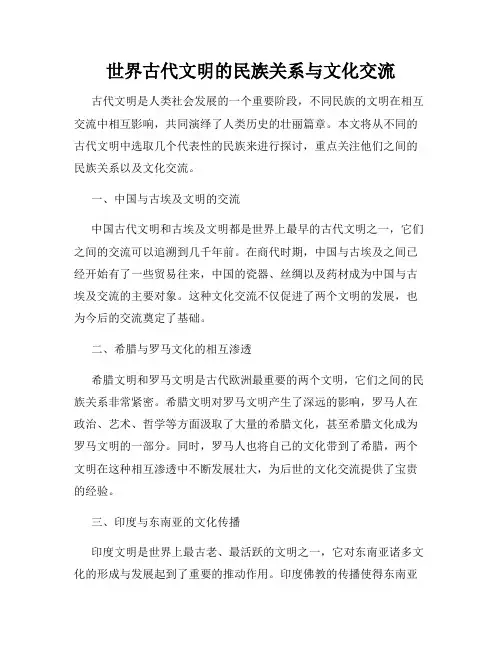 世界古代文明的民族关系与文化交流

古代文明是人类社会发展的一个重要阶段，不同民族的文明在相互交流中相互影响，共同演绎了人类历史的壮丽篇章。本文将从不同的古代文明中选取几个代表性的民族来进行探讨，重点关注他们之间的民族关系以及文化交流。

一、中国与古埃及文明的交流

中国古代文明和古埃及文明都是世界上最早的古代文明之一，它们之间的交流可以追溯到几千年前。在商代时期，中国与古埃及之间已经开始有了一些贸易往来，中国的瓷器、丝绸以及药材成为中国与古埃及交流的主要对象。这种文化交流不仅促进了两个文明的发展，也为今后的交流奠定了基础。

二、希腊与罗马文化的相互渗透

希腊文明和罗马文明是古代欧洲最重要的两个文明，它们之间的民族关系非常紧密。希腊文明对罗马文明产生了深远的影响，罗马人在政治、艺术、哲学等方面汲取了大量的希腊文化，甚至希腊文化成为罗马文明的一部分。同时，罗马人也将自己的文化带到了希腊，两个文明在这种相互渗透中不断发展壮大，为后世的文化交流提供了宝贵的经验。

三、印度与东南亚的文化传播

印度文明是世界上最古老、最活跃的文明之一，它对东南亚诸多文化的形成与发展起到了重要的推动作用。印度佛教的传播使得东南亚